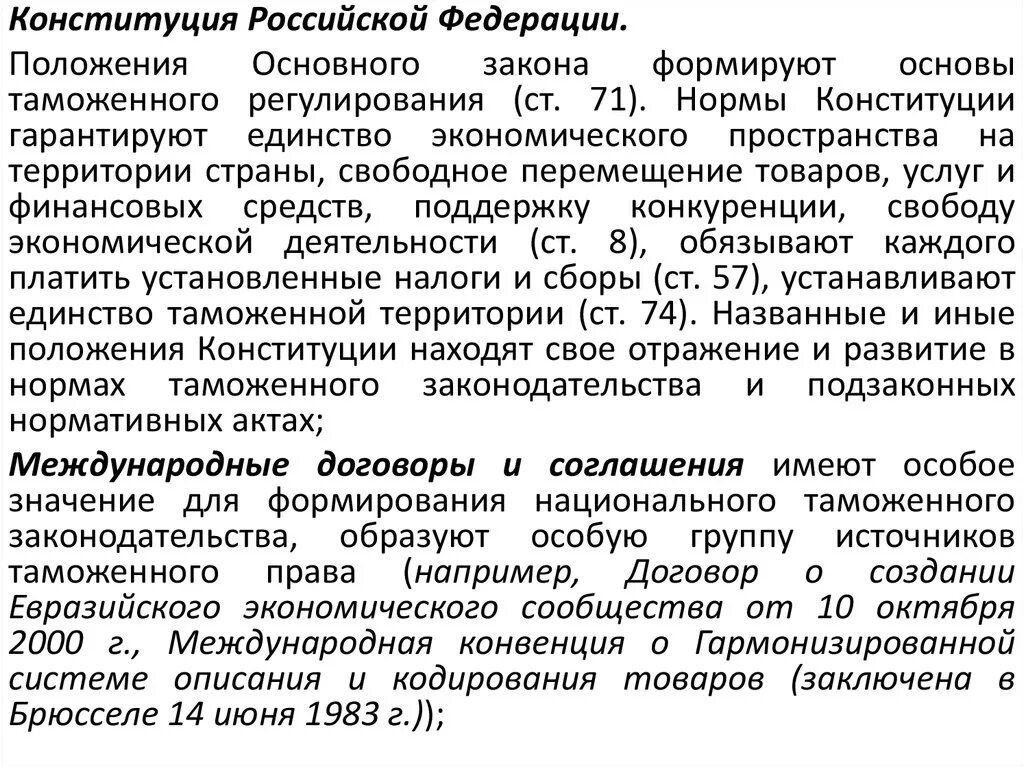 Конституция Российской Федерации.

Положения Основного закона формируют основы таможенного регулирования (ст. 71). Нормы Конституции гарантируют единство экономического пространства на территории страны, свободное перемещение товаров, услуг и финансовых средств, поддержку конкуренции, свободу экономической деятельности (ст. 8), обязывают каждого платить установленные налоги и сборы (ст. 57), устанавливают единство таможенной территории (ст. 74). Названные и иные положения Конституции находят свое отражение и развитие в нормах таможенного законодательства и подзаконных нормативных актах;

Международные договоры и соглашения имеют особое значение для формирования национального таможенного законодательства, образуют особую группу источников таможенного права (например, Договор о создании Евразийского экономического сообщества от 10 октября 2000 г., Международная конвенция о Гармонизированной системе описания и кодирования товаров (заключена в Брюсселе 14 июня 1983 г.));